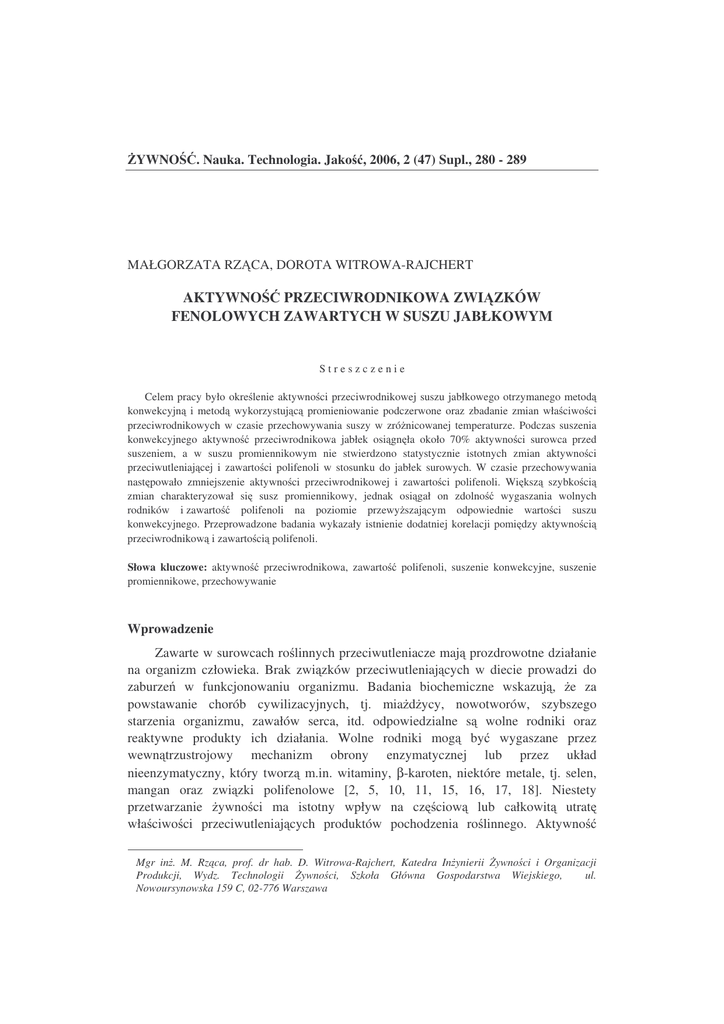 ŻYWNOŚĆ. Nauka. Technologia. Jakość, 2006, 2 (47) Supl., 280 - 289

MAŁGORZATA RZĄCA, DOROTA WITROWA-RAJCHERT

AKTYWNOŚĆ PRZECIWRODNIKOWA ZWIĄZKÓW FENOLOWYCH ZAWARTYCH W SUSZU JABŁKOWYM

Streszczenie

Celem pracy było określenie aktywności przeciwrodnikowej suszu jabłkowego otrzymanego metodą konwekcyjną i metodą wykorzystującą promieniowanie podczerwone oraz zbadanie zmian właściwości przeciwrodnikowych w czasie przechowywania suszy w zróżnicowanej temperaturze. Podczas suszenia konwekcyjnego aktywność przeciwrodnikowa jabłek osiągnęła około 70% aktywności surowca przed suszeniem, a w suszu promiennikowym nie stwierdzono statystycznie istotnych zmian aktywności przeciwutleniającej i zawartości polifenoli w stosunku do jabłek surowych. W czasie przechowywania następowało zmniejszenie aktywności przeciwrodnikowej i zawartości polifenoli. Większą szybkością zmian charakteryzował się susz promiennikowy, jednak osiągał on zdolność wygaszania wolnych rodników i zawartość polifenoli na poziomie przewyższającym odpowiednie wartości suszu konwekcyjnego. Przeprowadzone badania wykazały istnienie dodatniej korelacji pomiędzy aktywnością przeciwrodnikową i zawartością polifenoli.

Słowa kluczowe: aktywność przeciwrodnikowa, zawartość polifenoli, suszenie konwekcyjne, suszenie promiennikowe, przechowywanie

Wprowadzenie

Zawarte w surowcach roślinnych przeciwutleniacze mają prozdrowotne działanie na organizm człowieka. Brak związków przeciwutleniających w diecie prowadzi do zaburzeń w funkcjonowaniu organizmu. Badania biochemiczne wskazują, że za powstawanie chorób cywilizacyjnych, tj. miażdżycy, nowotworów, szybszego starzenia organizmu, zawałów serca, itd. odpowiedzialne są wolne rodniki oraz reaktywne produkty ich działania. Wolne rodniki mogą być wygaszane przez wewnątrzustrojowy mechanizm obrony enzymatycznej lub przez układ nieenzymatyczny, który tworzą m.in. witaminy, β-karoten, niektóre metale, tj. selen, mangan oraz związki polifenolowe [2, 5, 10, 11, 15, 16, 17, 18]. Niestety przetwarzanie żywności ma istotny wpływ na częściową lub całkowitą utratę właściwości przeciwutleniających produktów pochodzenia roślinnego. Aktywność

Mgr inż. M. Rząca, prof. dr hab. D. Witrowa-Rajchert, Katedra Inżynierii Żywności i Organizacji Produkcji, Wydz. Technologii Żywności, Szkoła Główna Gospodarstwa Wiejskiego, ul. Nowoursynowska 159 C, 02-776 Warszawa